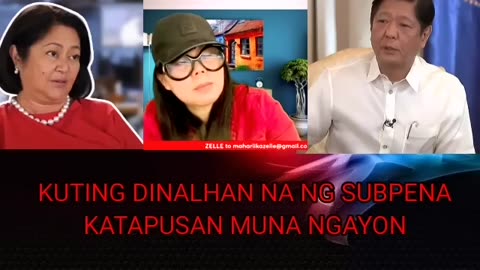 ZELLE to maharlikazelle@gmail.co

KUTING DINALHAN NA NG SUBPENA
KATAPUSAN MUNA NGAYON